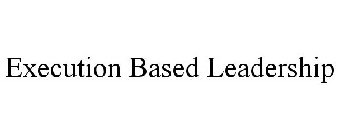 Execution Based Leadership